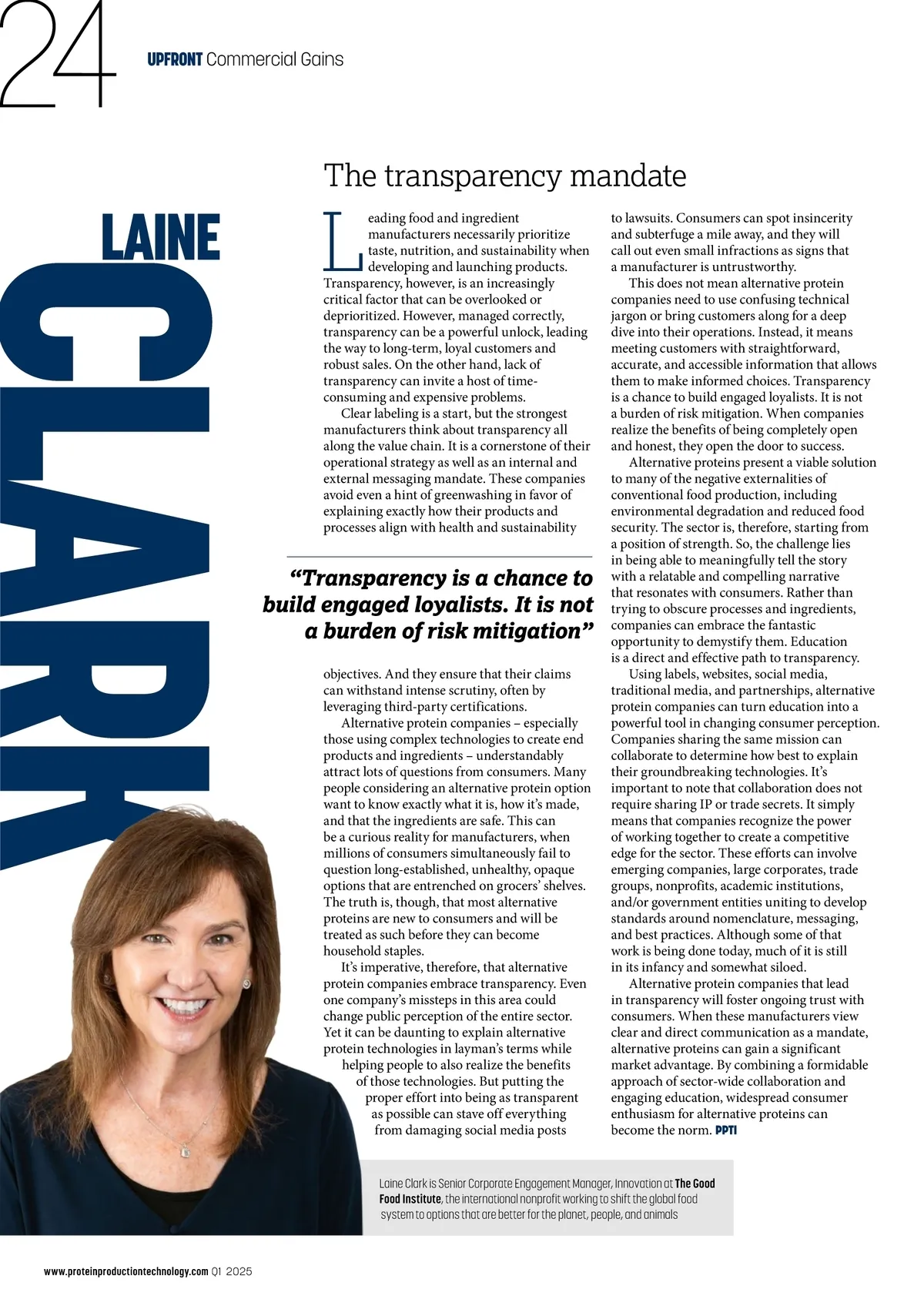 24

UPFRONT Commercial Gains

LAINE CLARK

The transparency mandate

Leading food and ingredient manufacturers necessarily prioritize taste, nutrition, and sustainability when developing and launching products. Transparency, however, is an increasingly critical factor that can be overlooked or deprioritized. However, managed correctly, transparency can be a powerful unlock, leading the way to long-term, loyal customers and robust sales. On the other hand, lack of transparency can invite a host of time-consuming and expensive problems.

Clear labeling is a start, but the strongest manufacturers think about transparency all along the value chain. It is a cornerstone of their operational strategy as well as an internal and external messaging mandate. These companies avoid even a hint of greenwashing in favor of explaining exactly how their products and processes align with health and sustainability

“Transparency is a chance to build engaged loyalists. It is not a burden of risk mitigation”

objectives. And they ensure that their claims can withstand intense scrutiny, often by leveraging third-party certifications.

Alternative protein companies – especially those using complex technologies to create end products and ingredients – understandably attract lots of questions from consumers. Many people considering an alternative protein option want to know exactly what it is, how it’s made, and that the ingredients are safe. This can be a curious reality for manufacturers, when millions of consumers simultaneously fail to question long-established, unhealthy, opaque options that are entrenched on grocers’ shelves. The truth is, though, that most alternative proteins are new to consumers and will be treated as such before they can become household staples.

It’s imperative, therefore, that alternative protein companies embrace transparency. Even one company’s missteps in this area could change public perception of the entire sector. Yet it can be daunting to explain alternative protein technologies in layman’s terms while helping people to also realize the benefits of those technologies. But putting the proper effort into being as transparent as possible can stave off everything from damaging social media posts to lawsuits. Consumers can spot insincerity and subterfuge a mile away, and they will call out even small infractions as signs that a manufacturer is untrustworthy.

This does not mean alternative protein companies need to use confusing technical jargon or bring customers along for a deep dive into their operations. Instead, it means meeting customers with straightforward, accurate, and accessible information that allows them to make informed choices. Transparency is a chance to build engaged loyalists. It is not a burden of risk mitigation. When companies realize the benefits of being completely open and honest, they open the door to success.

Alternative proteins present a viable solution to many of the negative externalities of conventional food production, including environmental degradation and reduced food security. The sector is, therefore, starting from a position of strength. So, the challenge lies in being able to meaningfully tell the story with a relatable and compelling narrative that resonates with consumers. Rather than trying to obscure processes and ingredients, companies can embrace the fantastic opportunity to demystify them. Education is a direct and effective path to transparency.

Using labels, websites, social media, traditional media, and partnerships, alternative protein companies can turn education into a powerful tool in changing consumer perception. Companies sharing the same mission can collaborate to determine how best to explain their groundbreaking technologies. It’s important to note that collaboration does not require sharing IP or trade secrets. It simply means that companies recognize the power of working together to create a competitive edge for the sector. These efforts can involve emerging companies, large corporates, trade groups, nonprofits, academic institutions, and/or government entities uniting to develop standards around nomenclature, messaging, and best practices. Although some of that work is being done today, much of it is still in its infancy and somewhat siloed.

Alternative protein companies that lead in transparency will foster ongoing trust with consumers. When these manufacturers view clear and direct communication as a mandate, alternative proteins can gain a significant market advantage. By combining a formidable approach of sector-wide collaboration and engaging education, widespread consumer enthusiasm for alternative proteins can become the norm. PPTI

Laine Clark is Senior Corporate Engagement Manager, Innovation at The Good Food Institute, the international nonprofit working to shift the global food system to options that are better for the planet, people, and animals

www.proteinproductiontechnology.com Q1 2025